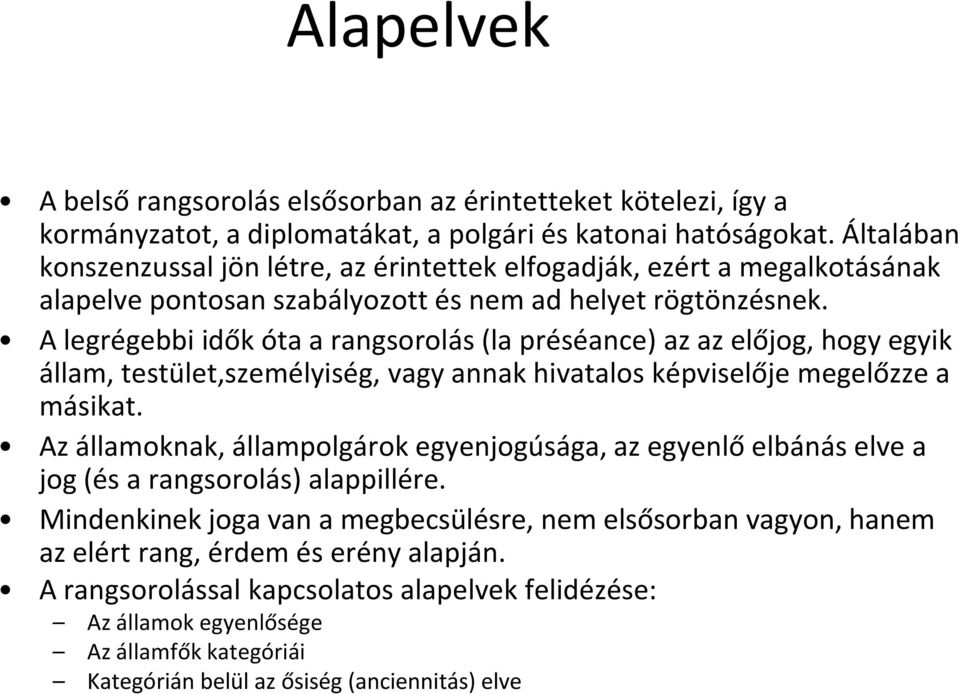 Alapelvek

• A belső rangsorolás elsősorban az érintetteket kötelezi, így a kormányzatot, a diplomatákat, a polgári és katonai hatóságokat. Általában konszenzussal jön létre, az érintettek elfogadják, ezért a megalkotásának alapelve pontosan szabályozott és nem ad helyet rögtönzésnek.
• A legrégebbi idők óta a rangsorolás (la préséance) az az előjog, hogy egyik állam, testület,személyiség, vagy annak hivatalos képviselője megelőzze a másikat.
• Az államoknak, állampolgárok egyenjogúsága, az egyenlő elbánás elve a jog (és a rangsorolás) alappillére.
• Mindenkinek joga van a megbecsülésre, nem elsősorban vagyon, hanem az elért rang, érdem és erény alapján.
• A rangsorolással kapcsolatos alapelvek felidézése:
– Az államok egyenlősége
– Az államfők kategóriái
– Kategórián belül az ősiség (anciennitás) elve